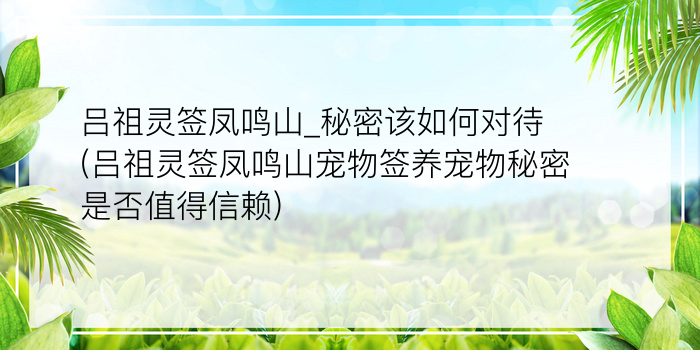 吕祖灵签凤鸣山_秘密该如何对待(吕祖灵签凤鸣山宠物签养宠物秘密是否值得信赖)